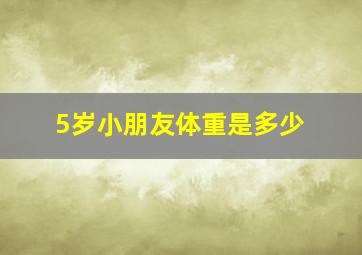 5岁小朋友体重是多少